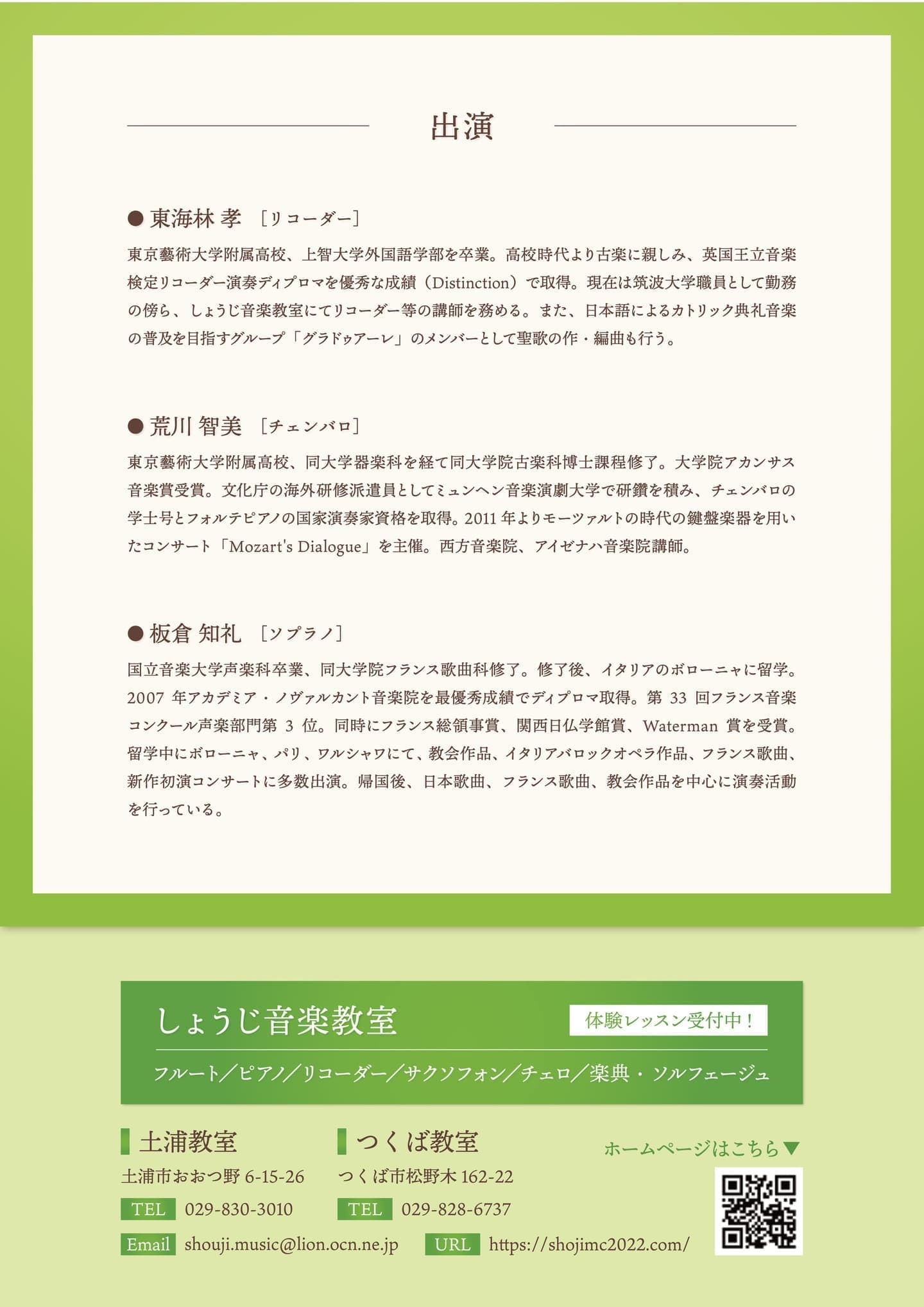 出演

● 東海林 孝 ［リコーダー］

東京藝術大学附属高校、上智大学外国語学部を卒業。高校時代より古楽に親しみ、英国王立音楽検定リコーダー演奏ディプロマを優秀な成績（Distinction）で取得。現在は筑波大学職員として勤務の傍ら、しょうじ音楽教室にてリコーダー等の講師を務める。また、日本語によるカトリック典礼音楽の普及を目指すグループ「グラドゥアーレ」のメンバーとして聖歌の作・編曲も行う。

● 荒川 智美 ［チェンバロ］

東京藝術大学附属高校、同大学器楽科を経て同大学院古楽科博士課程修了。大学院アカンサス音楽賞受賞。文化庁の海外研修派遣員としてミュンヘン音楽演劇大学で研鑽を積み、チェンバロの学士号とフォルテピアノの国家演奏家資格を取得。2011 年よりモーツァルトの時代の鍵盤楽器を用いたコンサート「Mozart's Dialogue」を主催。西方音楽院、アイゼナハ音楽院講師。

● 板倉 知礼 ［ソプラノ］

国立音楽大学声楽科卒業、同大学院フランス歌曲科修了。修了後、イタリアのボローニャに留学。2007 年アカデミア・ノヴァルカント音楽院を最優秀成績でディプロマ取得。第 33 回フランス音楽コンクール声楽部門第 3 位。同時にフランス総領事賞、関西日仏学館賞、Waterman 賞を受賞。留学中にボローニャ、パリ、ワルシャワにて、教会作品、イタリアバロックオペラ作品、フランス歌曲、新作初演コンサートに多数出演。帰国後、日本歌曲、フランス歌曲、教会作品を中心に演奏活動を行っている。

しょうじ音楽教室

体験レッスン受付中！

フルート／ピアノ／リコーダー／サクソフォン／チェロ／楽典・ソルフェージュ

土浦教室
土浦市おおつ野 6-15-26
TEL 029-830-3010

つくば教室
つくば市松野木 162-22
TEL 029-828-6737

ホームページはこちら▼

Email shouji.music@lion.ocn.ne.jp
URL https://shojimc2022.com/